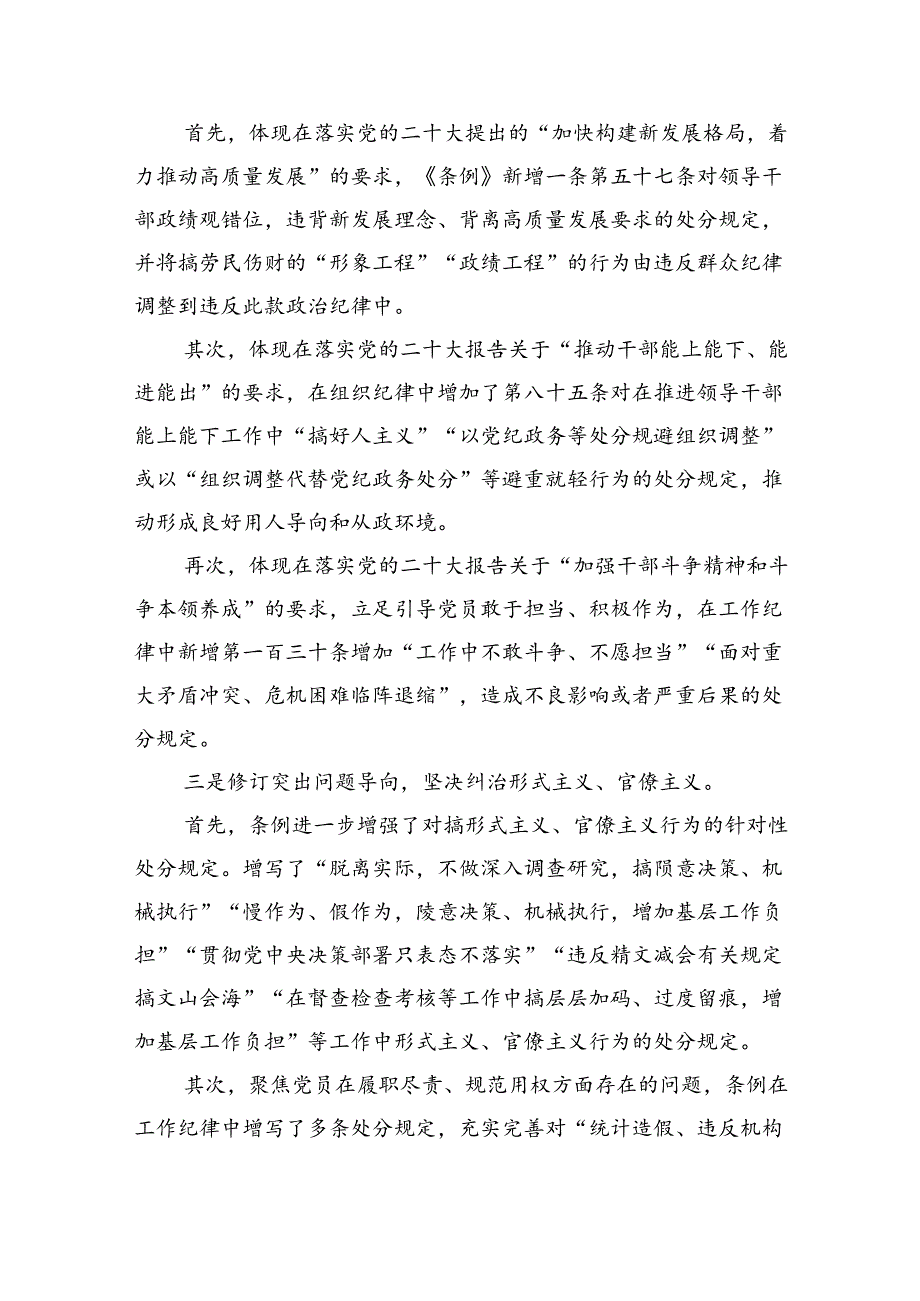 首先，体现在落实党的二十大提出的“加快构建新发展格局，着力推动高质量发展”的要求，《条例》新增一条第五十七条对领导干部政绩观错位，违背新发展理念、背离高质量发展要求的处分规定，并将搞劳民伤财的“形象工程”“政绩工程”的行为由违反群众纪律调整到违反此款政治纪律中。

其次，体现在落实党的二十大报告关于“推动干部能上能下、能进能出”的要求，在组织纪律中增加了第八十五条对在推进领导干部能上能下工作中“搞好人主义”“以党纪政务等处分规避组织调整”或以“组织调整代替党纪政务处分”等避重就轻行为的处分规定，推动形成良好用人导向和从政环境。

再次，体现在落实党的二十大报告关于“加强干部斗争精神和斗争本领养成”的要求，立足引导党员敢于担当、积极作为，在工作纪律中新增第一百三十条增加“工作中不敢斗争、不愿担当”“面对重大矛盾冲突、危机困难临阵退缩”，造成不良影响或者严重后果的处分规定。

三是修订突出问题导向，坚决纠治形式主义、官僚主义。

首先，条例进一步增强了对搞形式主义、官僚主义行为的针对性处分规定。增写了“脱离实际，不做深入调查研究，搞陨意决策、机械执行”“慢作为、假作为，陵意决策、机械执行，增加基层工作负担”“贯彻党中央决策部署只表态不落实”“违反精文减会有关规定搞文山会海”“在督查检查考核等工作中搞层层加码、过度留痕，增加基层工作负担”等工作中形式主义、官僚主义行为的处分规定。

其次，聚焦党员在履职尽责、规范用权方面存在的问题，条例在工作纪律中增写了多条处分规定，充实完善对“统计造假、违反机构